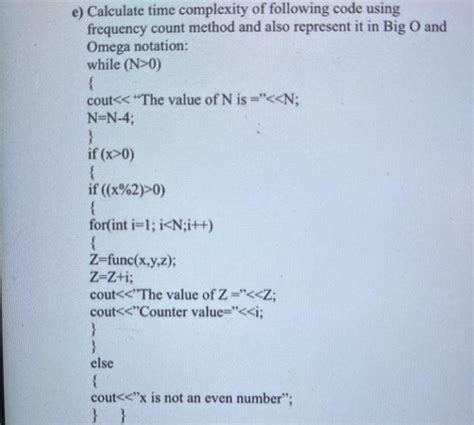 e) Calculate time complexity of following code using frequency count method and also represent it in Big O and Omega notation:
while (N>0)
{
cout<< "The value of N is ="<<N;
N=N-4;
}
if (x>0)
{
if ((x%2)>0)
{
for(int i=1; i<N;i++)
{
Z=func(x,y,z);
Z=Z+i;
cout<<"The value of Z ="<<Z;
cout<<"Counter value="<<i;
}
}
else
{
cout<<"x is not an even number";
} }